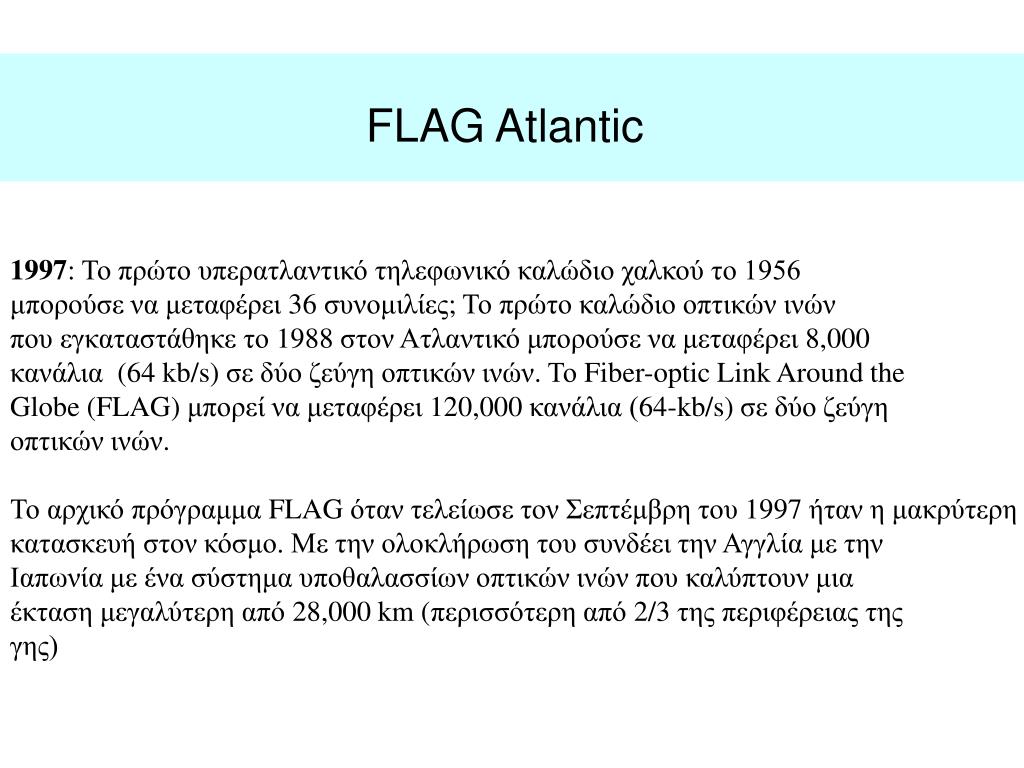 FLAG Atlantic

1997: Το πρώτο υπερατλαντικό τηλεφωνικό καλώδιο χαλκού το 1956 μπορούσε να μεταφέρει 36 συνομιλίες; Το πρώτο καλώδιο οπτικών ινών που εγκαταστάθηκε το 1988 στον Ατλαντικό μπορούσε να μεταφέρει 8,000 κανάλια (64 kb/s) σε δύο ζεύγη οπτικών ινών. Το Fiber-optic Link Around the Globe (FLAG) μπορεί να μεταφέρει 120,000 κανάλια (64-kb/s) σε δύο ζεύγη οπτικών ινών.

Το αρχικό πρόγραμμα FLAG όταν τελείωσε τον Σεπτέμβρη του 1997 ήταν η μακρύτερη κατασκευή στον κόσμο. Με την ολοκλήρωση του συνδέει την Αγγλία με την Ιαπωνία με ένα σύστημα υποθαλασσίων οπτικών ινών που καλύπτουν μια έκταση μεγαλύτερη από 28,000 km (περισσότερη από 2/3 της περιφέρειας της γης)